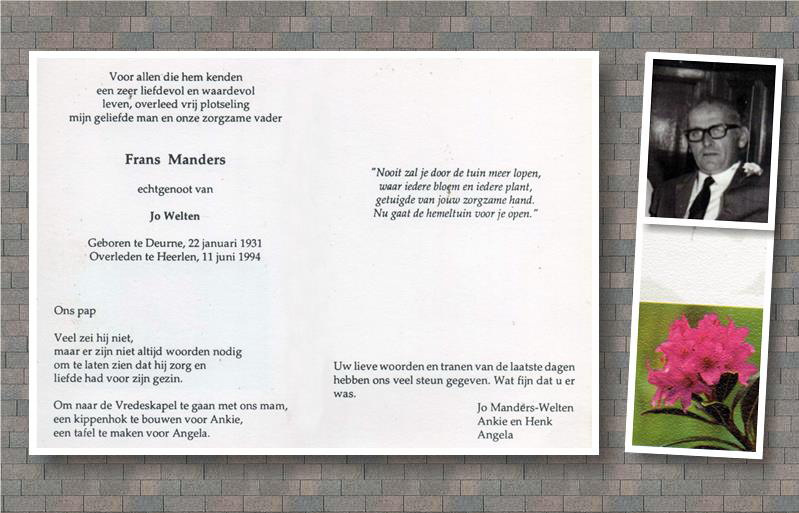 Voor allen die hem kenden
een zeer liefdevol en waardevol
leven, overleed vrij plotseling
mijn geliefde man en onze zorgzame vader

Frans Manders

echtgenoot van

Jo Welten

Geboren te Deurne, 22 januari 1931
Overleden te Heerlen, 11 juni 1994

Ons pap

Veel zei hij niet,
maar er zijn niet altijd woorden nodig
om te laten zien dat hij zorg en
liefde had voor zijn gezin.

Om naar de Vredeskapel te gaan met ons mam,
een kippenhok te bouwen voor Ankie,
een tafel te maken voor Angela.

"Nooit zal je door de tuin meer lopen,
waar iedere bloem en iedere plant,
getuigde van jouw zorgzame hand.
Nu gaat de hemeltuin voor je open."

Uw lieve woorden en tranen van de laatste dagen hebben ons veel steun gegeven. Wat fijn dat u er was.

Jo Manders-Welten
Ankie en Henk
Angela